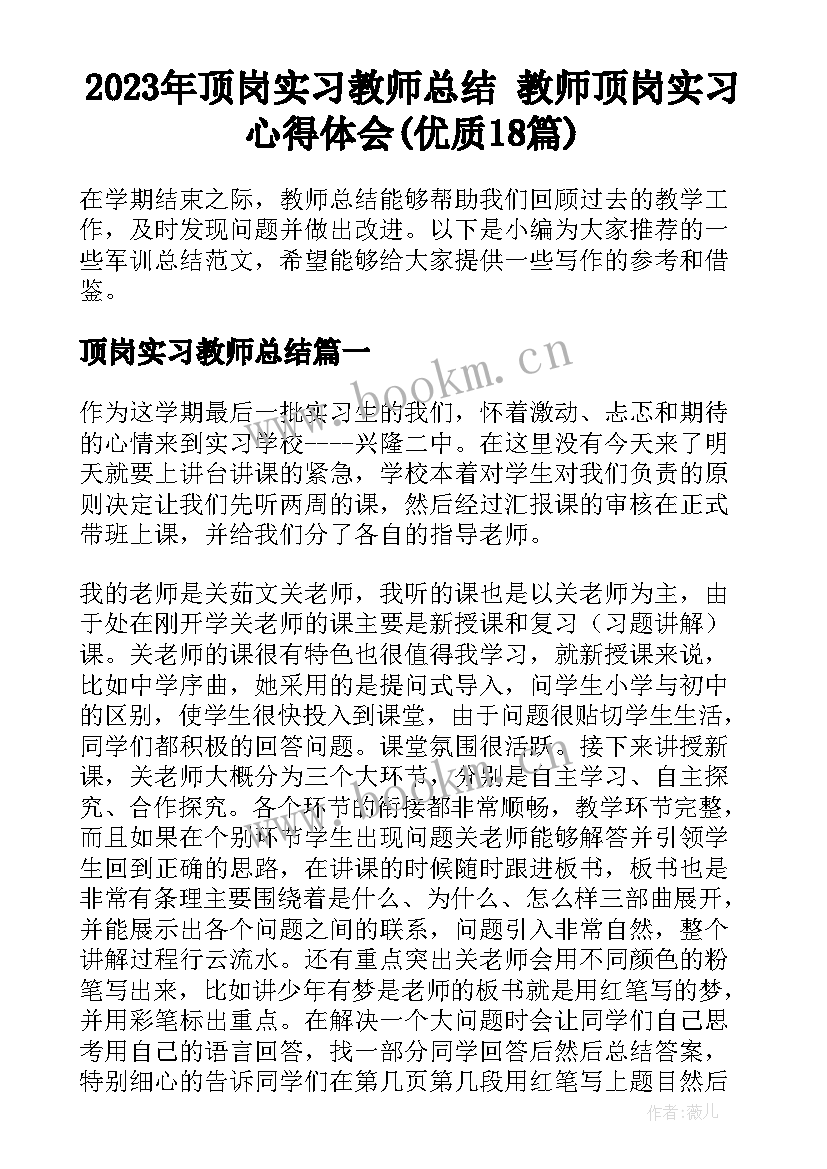 2023年顶岗实习教师总结 教师顶岗实习心得体会(优质18篇)

在学期结束之际，教师总结能够帮助我们回顾过去的教学工作，及时发现问题并做出改进。以下是小编为大家推荐的一些军训总结范文，希望能够给大家提供一些写作的参考和借鉴。

顶岗实习教师总结篇一

作为这学期最后一批实习生的我们，怀着激动、忐忑和期待的心情来到实习学校----兴隆二中。在这里没有今天来了明天就要上讲台讲课的紧急，学校本着对学生对我们负责的原则决定让我们先听两周的课，然后经过汇报课的审核在正式带班上课，并给我们分了各自的指导老师。

我的老师是关茹文关老师，我听的课也是以关老师为主，由于处在刚开学关老师的课主要是新授课和复习（习题讲解）课。关老师的课很有特色也很值得我学习，就新授课来说，比如中学序曲，她采用的是提问式导入，问学生小学与初中的区别，使学生很快投入到课堂，由于问题很贴切学生生活，同学们都积极的回答问题。课堂氛围很活跃。接下来讲授新课，关老师大概分为三个大环节，分别是自主学习、自主探究、合作探究。各个环节的衔接都非常顺畅，教学环节完整，而且如果在个别环节学生出现问题关老师能够解答并引领学生回到正确的思路，在讲课的时候随时跟进板书，板书也是非常有条理主要围绕着是什么、为什么、怎么样三部曲展开，并能展示出各个问题之间的联系，问题引入非常自然，整个讲解过程行云流水。还有重点突出关老师会用不同颜色的粉笔写出来，比如讲少年有梦是老师的板书就是用红笔写的梦，并用彩笔标出重点。在解决一个大问题时会让同学们自己思考用自己的语言回答，找一部分同学回答后然后总结答案，特别细心的告诉同学们在第几页第几段用红笔写上题目然后

www.bookm.cn

作者：薇儿